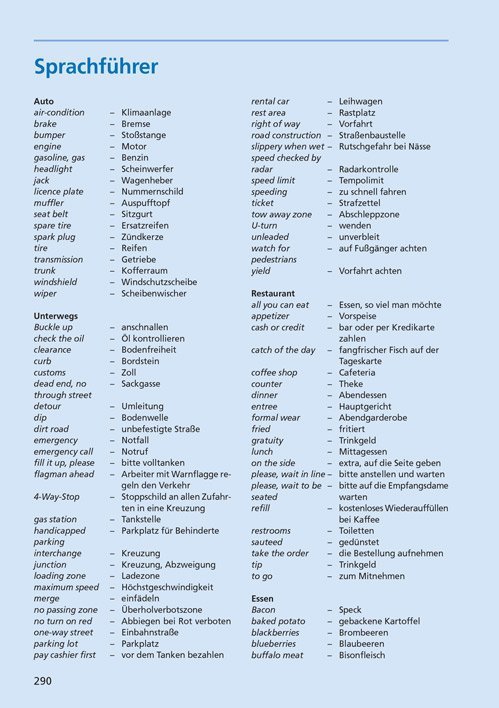 Sprachführer

Auto
air-condition – Klimaanlage
brake – Bremse
bumper – Stoßstange
engine – Motor
gasoline, gas – Benzin
headlight – Scheinwerfer
jack – Wagenheber
licence plate – Nummernschild
muffler – Auspufftopf
seat belt – Sitzgurt
spare tire – Ersatzreifen
spark plug – Zündkerze
tire – Reifen
transmission – Getriebe
trunk – Kofferraum
windshield – Windschutzscheibe
wiper – Scheibenwischer

Unterwegs
Buckle up – anschnallen
check the oil – Öl kontrollieren
clearance – Bodenfreiheit
curb – Bordstein
customs – Zoll
dead end, no through street – Sackgasse
detour – Umleitung
dip – Bodenwelle
dirt road – unbefestigte Straße
emergency – Notfall
emergency call – Notruf
fill it up, please – bitte volltanken
flagman ahead – Arbeiter mit Warnflagge regeln den Verkehr
4-Way-Stop – Stoppschild an allen Zufahrten in eine Kreuzung
gas station – Tankstelle
handicapped parking – Parkplatz für Behinderte
interchange – Kreuzung
junction – Kreuzung, Abzweigung
loading zone – Ladezone
maximum speed – Höchstgeschwindigkeit
merge – einfädeln
no passing zone – Überholverbotszone
no turn on red – Abbiegen bei Rot verboten
one-way street – Einbahnstraße
parking lot – Parkplatz
pay cashier first – vor dem Tanken bezahlen

rental car – Leihwagen
rest area – Rastplatz
right of way – Vorfahrt
road construction – Straßenbaustelle
slippery when wet – Rutschgefahr bei Nässe
speed checked by radar – Radarkontrolle
speed limit – Tempolimit
speeding – zu schnell fahren
ticket – Strafzettel
tow away zone – Abschleppzone
U-turn – wenden
unleaded – unverbleit
watch for pedestrians – auf Fußgänger achten
yield – Vorfahrt achten

Restaurant
all you can eat – Essen, so viel man möchte
appetizer – Vorspeise
cash or credit – bar oder per Kredikarte zahlen
catch of the day – fangfrischer Fisch auf der Tageskarte
coffee shop – Cafeteria
counter – Theke
dinner – Abendessen
entree – Hauptgericht
formal wear – Abendgarderobe
fried – fritiert
gratuity – Trinkgeld
lunch – Mittagessen
on the side – extra, auf die Seite geben
please, wait in line – bitte anstellen und warten
please, wait to be seated – bitte auf die Empfangsdame warten
refill – kostenloses Wiederauffüllen bei Kaffee
restrooms – Toiletten
sauteed – gedünstet
take the order – die Bestellung aufnehmen
tip – Trinkgeld
to go – zum Mitnehmen

Essen
Bacon – Speck
baked potato – gebackene Kartoffel
blackberries – Brombeeren
blueberries – Blaubeeren
buffalo meat – Bisonfleisch

290